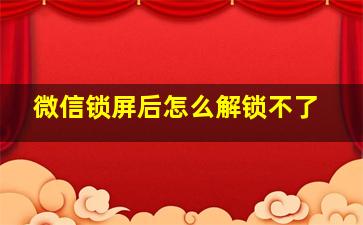 微信锁屏后怎么解锁不了